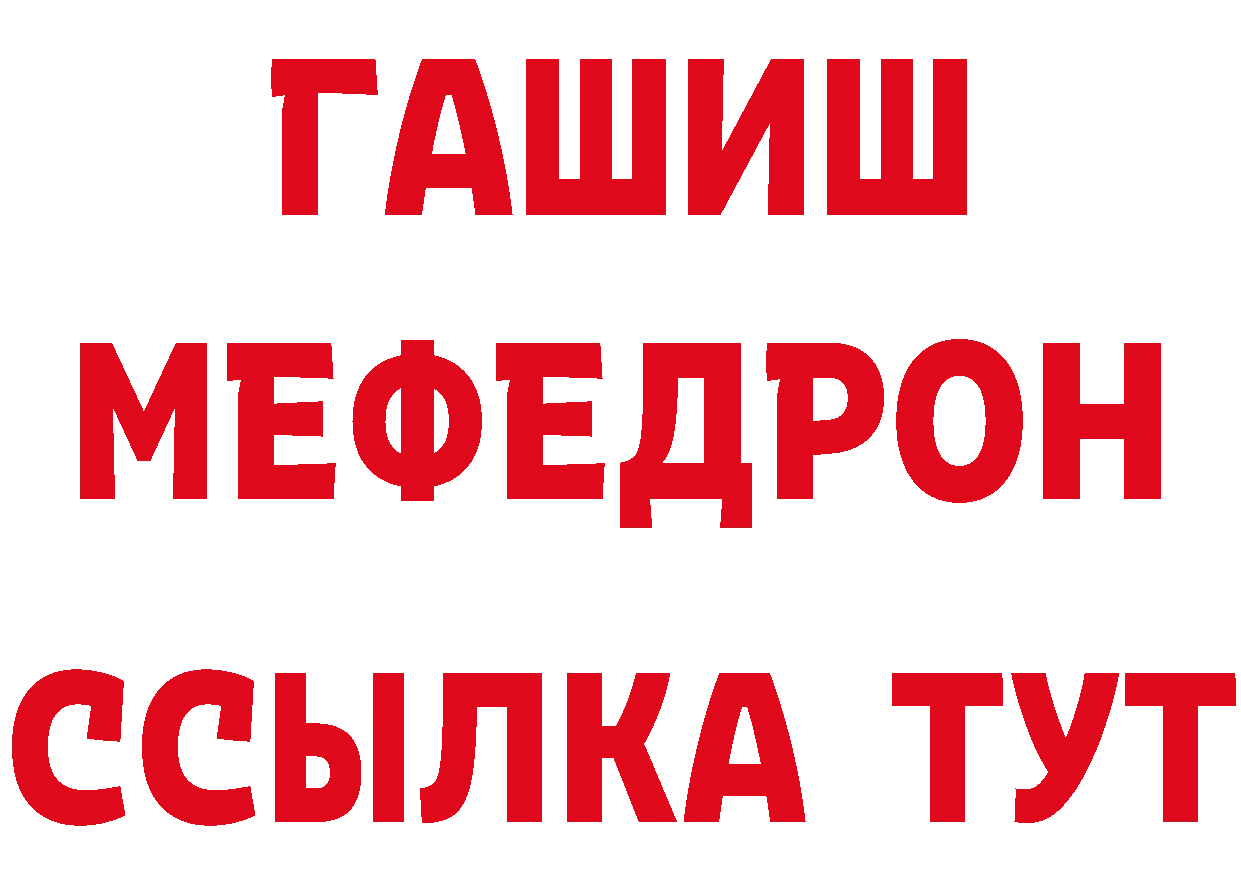 ГАШИШ
МЕФЕДРОН
ССЫЛКА ТУТ